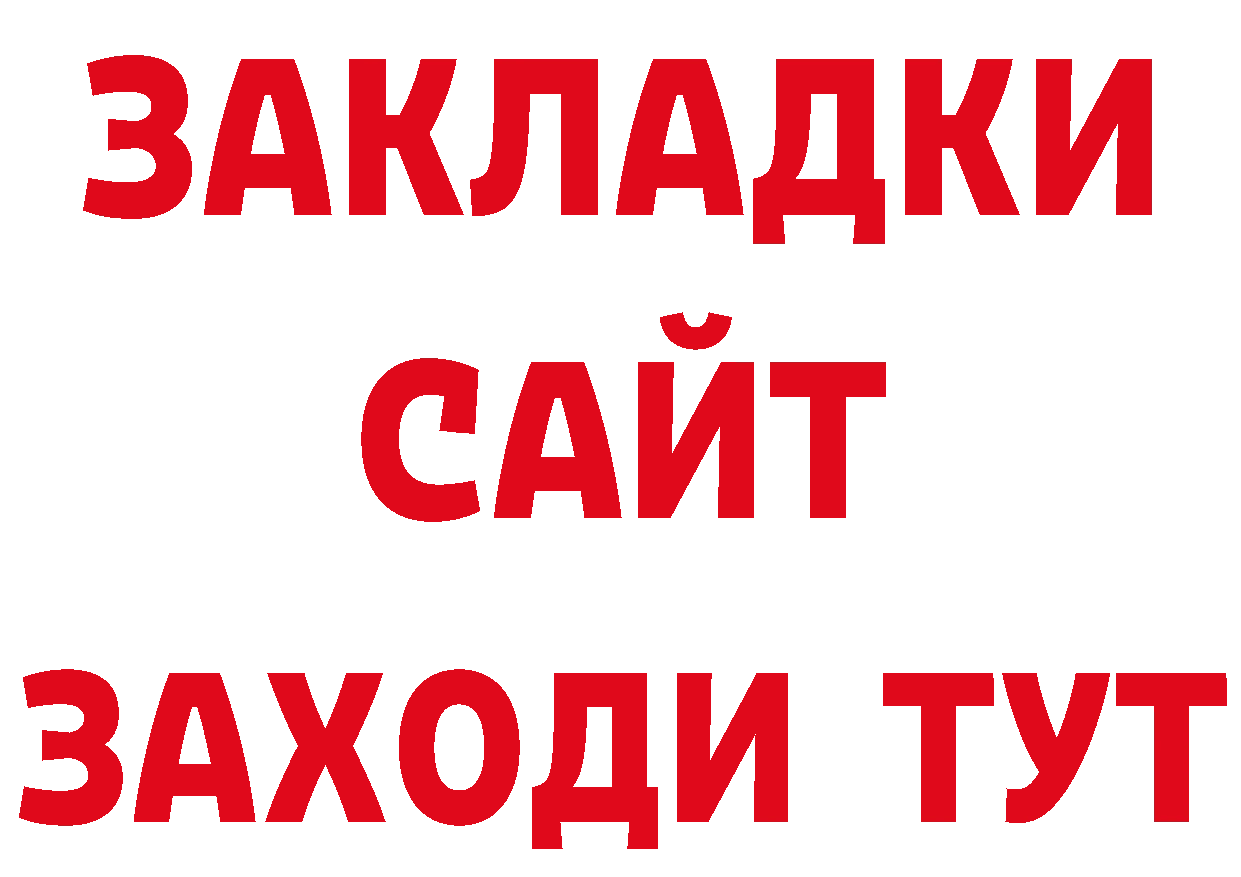 ЗАКЛАДКИ
САЙТ
ЗАХОДИ ТУТ